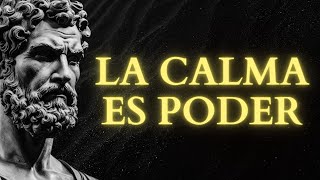 LA CALMA
ES PODER